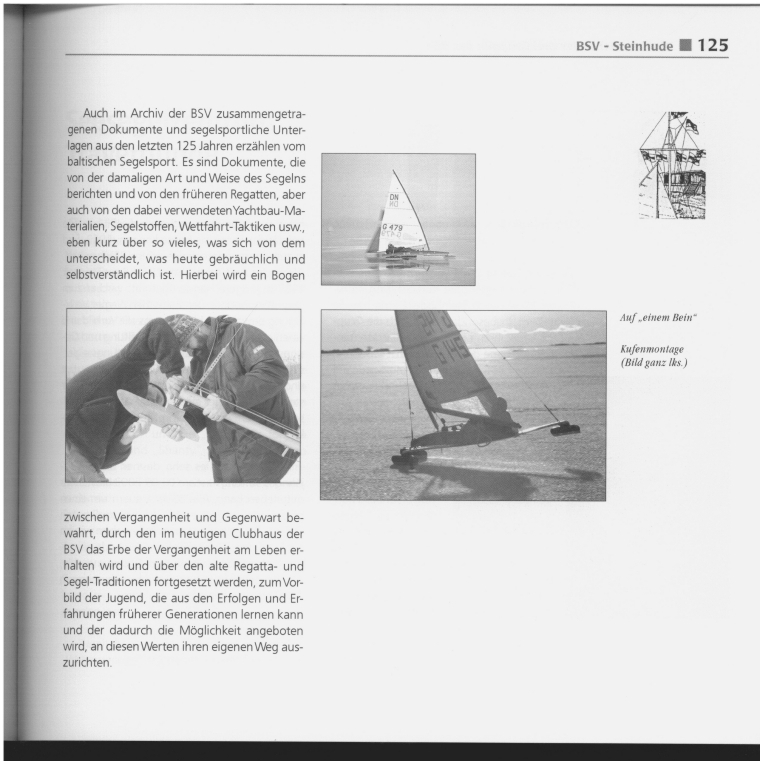 BSV - Steinhude ■ 125

Auch im Archiv der BSV zusammengetragenen Dokumente und segelsportliche Unterlagen aus den letzten 125 Jahren erzählen vom baltischen Segelsport. Es sind Dokumente, die von der damaligen Art und Weise des Segelns berichten und von den früheren Regatten, aber auch von den dabei verwendeten Yachtbau-Materialien, Segelstoffen, Wettfahrt-Taktiken usw., eben kurz über so vieles, was sich von dem unterscheidet, was heute gebräuchlich und selbstverständlich ist. Hierbei wird ein Bogen

DN
G 479

G 145

Auf „einem Bein"

Kufenmontage
(Bild ganz lks.)

zwischen Vergangenheit und Gegenwart bewahrt, durch den im heutigen Clubhaus der BSV das Erbe der Vergangenheit am Leben erhalten wird und über den alte Regatta- und Segel-Traditionen fortgesetzt werden, zum Vorbild der Jugend, die aus den Erfolgen und Erfahrungen früherer Generationen lernen kann und der dadurch die Möglichkeit angeboten wird, an diesen Werten ihren eigenen Weg auszurichten.